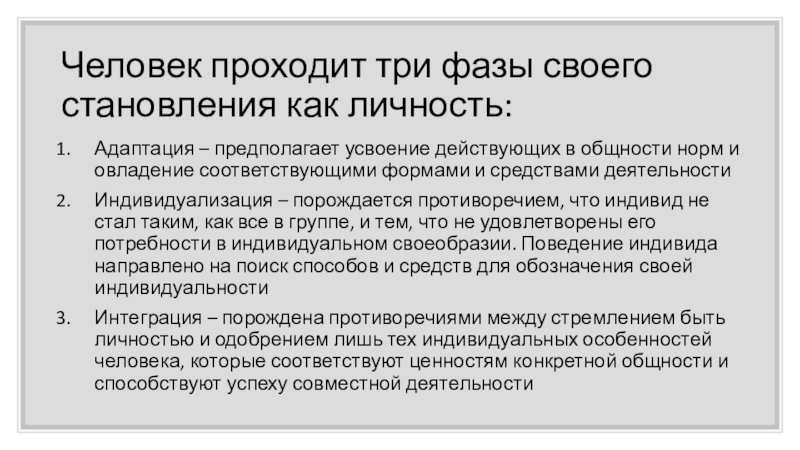 Человек проходит три фазы своего становления как личность:

1. Адаптация – предполагает усвоение действующих в общности норм и овладение соответствующими формами и средствами деятельности

2. Индивидуализация – порождается противоречием, что индивид не стал таким, как все в группе, и тем, что не удовлетворены его потребности в индивидуальном своеобразии. Поведение индивида направлено на поиск способов и средств для обозначения своей индивидуальности

3. Интеграция – порождена противоречиями между стремлением быть личностью и одобрением лишь тех индивидуальных особенностей человека, которые соответствуют ценностям конкретной общности и способствуют успеху совместной деятельности